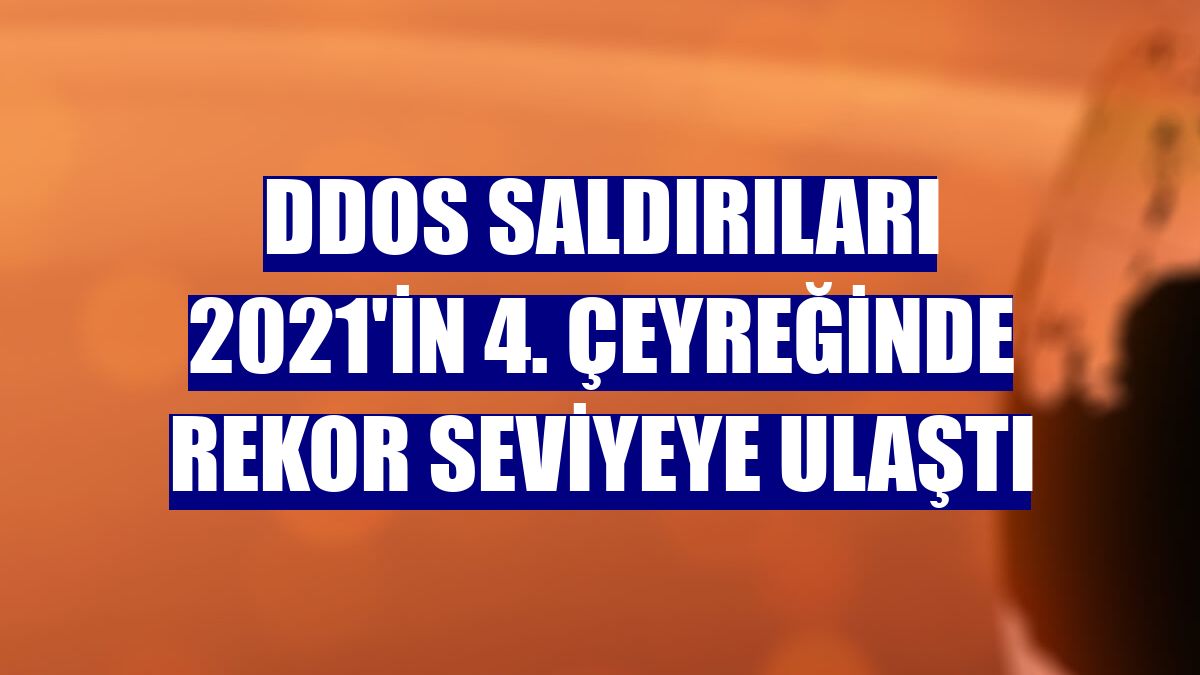 DDOS SALDIRILARI 2021'İN 4. ÇEYREĞİNDE REKOR SEVİYEYE ULAŞTI